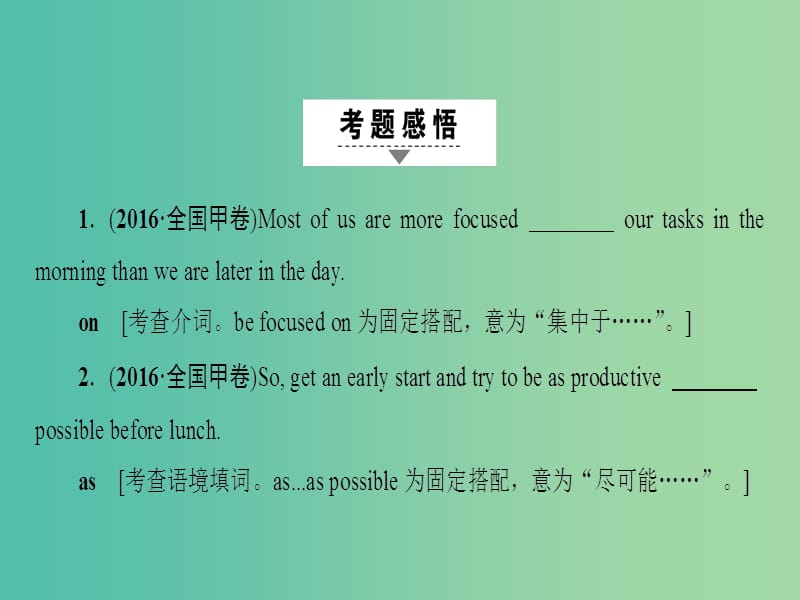 考题感悟

1. (2016·全国甲卷)Most of us are more focused ________ our tasks in the morning than we are later in the day.

on [考查介词。be focused on 为固定搭配，意为“集中于……”。]

2. (2016·全国甲卷)So, get an early start and try to be as productive ________ possible before lunch.

as [考查语境填词。as...as possible 为固定搭配，意为“尽可能……”。]